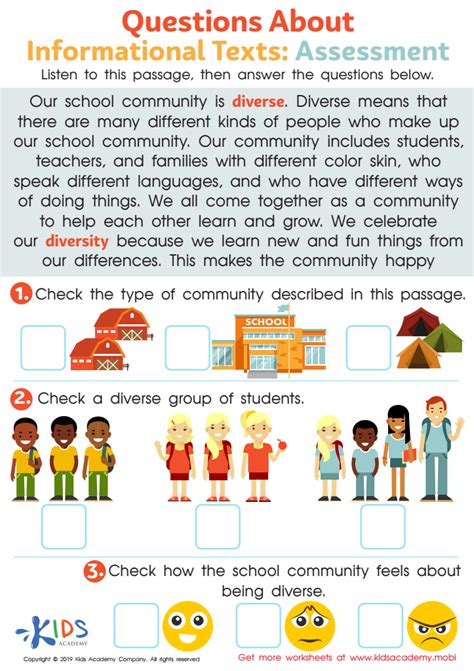 Questions About Informational Texts: Assessment

Listen to this passage, then answer the questions below.

Our school community is diverse. Diverse means that there are many different kinds of people who make up our school community. Our community includes students, teachers, and families with different color skin, who speak different languages, and who have different ways of doing things. We all come together as a community to help each other learn and grow. We celebrate our diversity because we learn new and fun things from our differences. This makes the community happy

1. Check the type of community described in this passage.

SCHOOL

2. Check a diverse group of students.

3. Check how the school community feels about being diverse.

KIDS ACADEMY

Copyright © 2019 Kids Academy Company. All rights reserved

Get more worksheets at www.kidsacademy.mobi